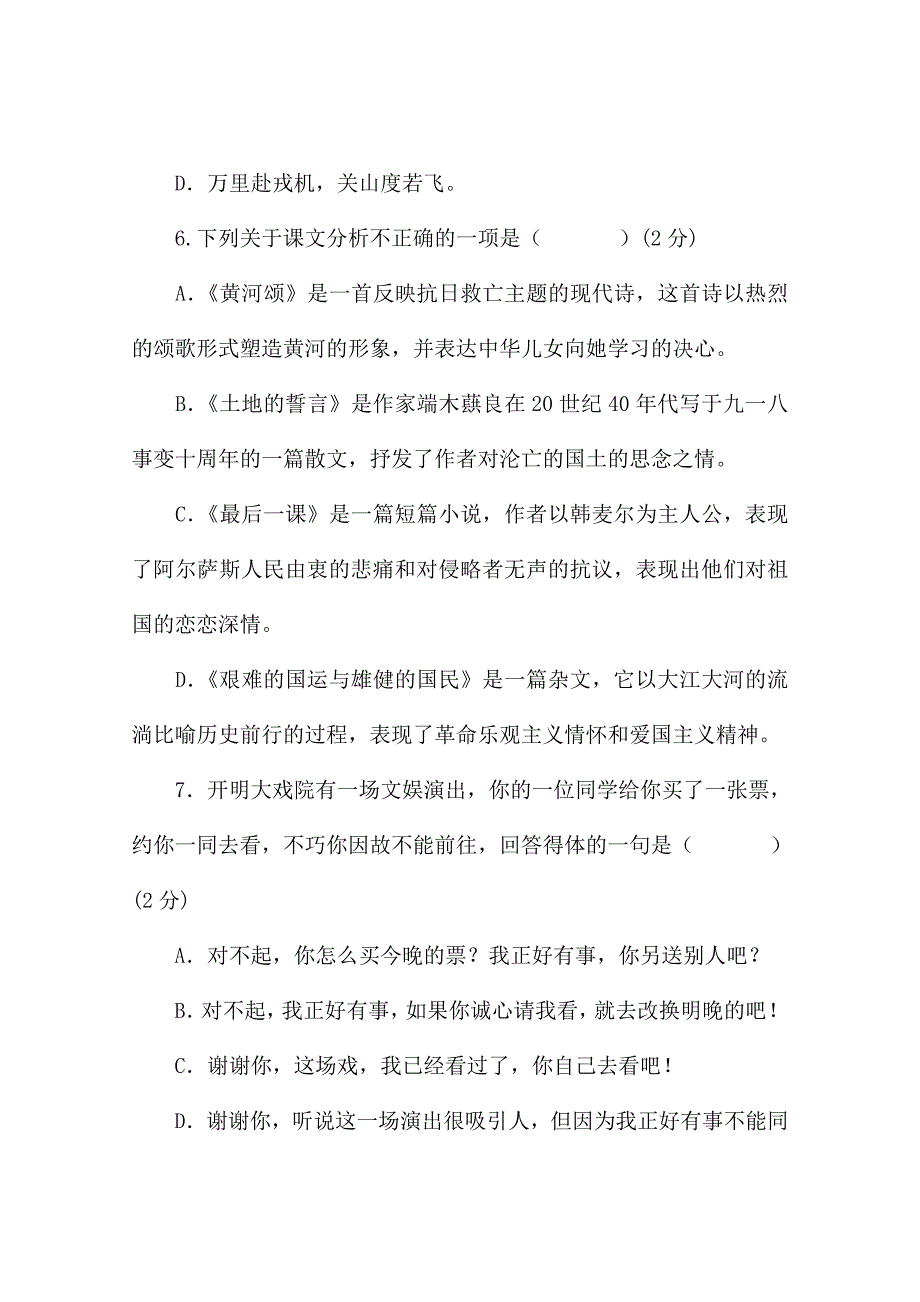 D. 万里赴戎机，关山度若飞。

6.下列关于课文分析不正确的一项是（　　　）(2 分)

A.《黄河颂》是一首反映抗日救亡主题的现代诗，这首诗以热烈的颂歌形式塑造黄河的形象，并表达中华儿女向她学习的决心。

B.《土地的誓言》是作家端木蕻良在 20 世纪 40 年代写于九一八事变十周年的一篇散文，抒发了作者对沦亡的国土的思念之情。

C.《最后一课》是一篇短篇小说，作者以韩麦尔为主人公，表现了阿尔萨斯人民由衷的悲痛和对侵略者无声的抗议，表现出他们对祖国的恋恋深情。

D.《艰难的国运与雄健的国民》是一篇杂文，它以大江大河的流淌比喻历史前行的过程，表现了革命乐观主义情怀和爱国主义精神。

7. 开明大戏院有一场文娱演出，你的一位同学给你买了一张票，约你一同去看，不巧你因故不能前往，回答得体的一句是（　　　）(2 分)

A. 对不起，你怎么买今晚的票？我正好有事，你另送别人吧？

B. 对不起，我正好有事，如果你诚心请我看，就去改换明晚的吧！

C. 谢谢你，这场戏，我已经看过了，你自己去看吧！

D. 谢谢你，听说这一场演出很吸引人，但因为我正好有事不能同